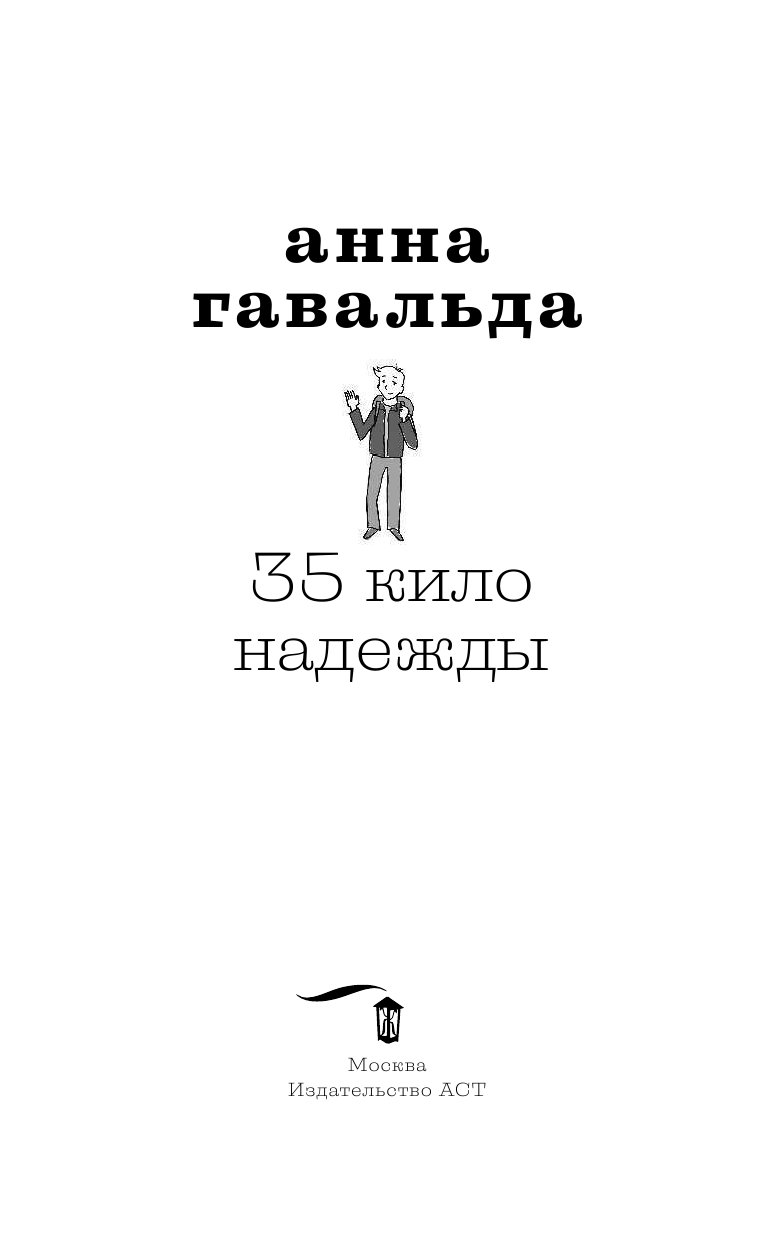 анна гавальда

35 кило надежды

Москва
Издательство АСТ